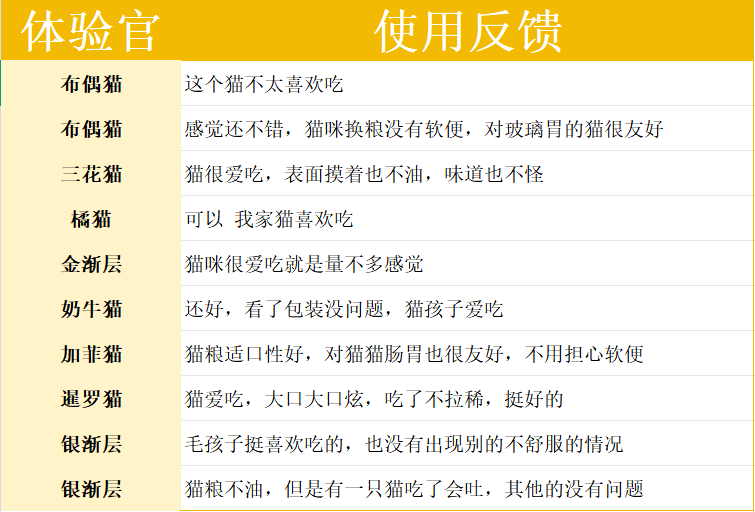 | 体验官 | 使用反馈 |
|---|---|
| 布偶猫 | 这个猫不太喜欢吃 |
| 布偶猫 | 感觉还不错，猫咪换粮没有软便，对玻璃胃的猫很友好 |
| 三花猫 | 猫很爱吃，表面摸着也不油，味道也不怪 |
| 橘猫 | 可以 我家猫喜欢吃 |
| 金渐层 | 猫咪很爱吃就是量不多感觉 |
| 奶牛猫 | 还好，看了包装没问题，猫孩子爱吃 |
| 加菲猫 | 猫粮适口性好，对猫猫肠胃也很友好，不用担心软便 |
| 暹罗猫 | 猫爱吃，大口大口炫，吃了不拉稀，挺好的 |
| 银渐层 | 毛孩子挺喜欢吃的，也没有出现别的不舒服的情况 |
| 银渐层 | 猫粮不油，但是有一只猫吃了会吐，其他的没有问题 |